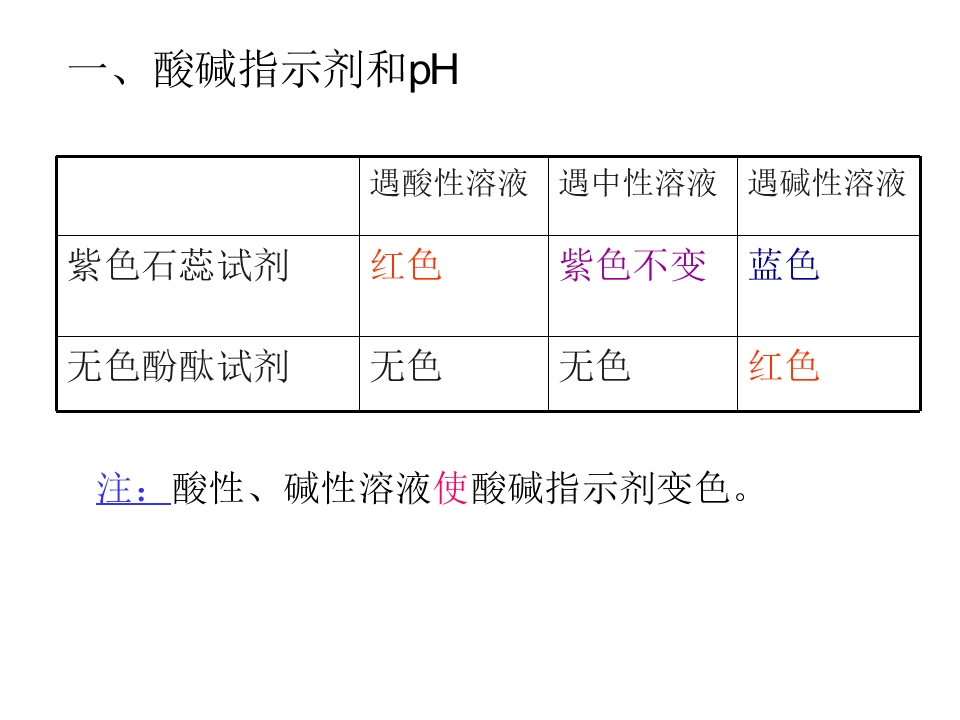 一、酸碱指示剂和pH

|  | 遇酸性溶液 | 遇中性溶液 | 遇碱性溶液 |
|---|---|---|---|
| 紫色石蕊试剂 | 红色 | 紫色不变 | 蓝色 |
| 无色酚酞试剂 | 无色 | 无色 | 红色 |

注：酸性、碱性溶液使酸碱指示剂变色。